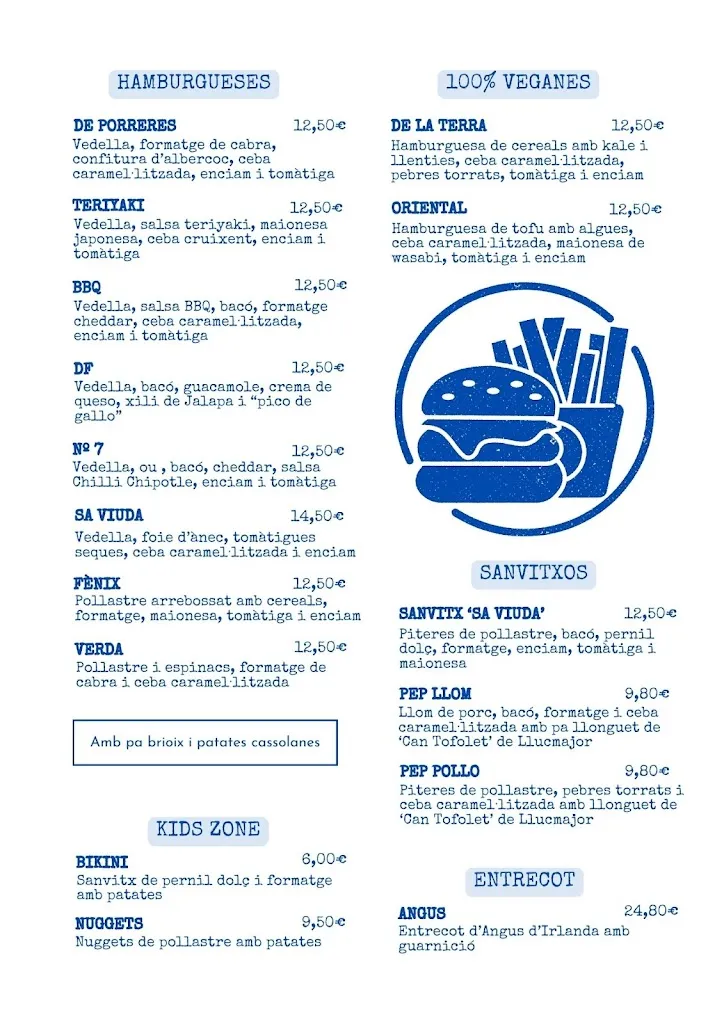 HAMBURGUESES

DE PORRERES 12,50€
Vedella, formatge de cabra, confitura d'albercoc, ceba caramel·litzada, enciam i tomàtiga

TERIYAKI 12,50€
Vedella, salsa teriyaki, maionesa japonesa, ceba cruixent, enciam i tomàtiga

BBQ 12,50€
Vedella, salsa BBQ, bacó, formatge cheddar, ceba caramel·litzada, enciam i tomàtiga

DF 12,50€
Vedella, bacó, guacamole, crema de queso, xili de Jalapa i "pico de gallo"

Nº 7 12,50€
Vedella, ou , bacó, cheddar, salsa Chilli Chipotle, enciam i tomàtiga

SA VIUDA 14,50€
Vedella, foie d'ànec, tomàtigues seques, ceba caramel·litzada i enciam

FÈNIX 12,50€
Pollastre arrebossat amb cereals, formatge, maionesa, tomàtiga i enciam

VERDA 12,50€
Pollastre i espinacs, formatge de cabra i ceba caramel·litzada

Amb pa brioix i patates cassolanes

KIDS ZONE

BIKINI 6,00€
Sanvitx de pernil dolç i formatge amb patates

NUGGETS 9,50€
Nuggets de pollastre amb patates

100% VEGANES

DE LA TERRA 12,50€
Hamburguesa de cereals amb kale i llenties, ceba caramel·litzada, pebres torrats, tomàtiga i enciam

ORIENTAL 12,50€
Hamburguesa de tofu amb algues, ceba caramel·litzada, maionesa de wasabi, tomàtiga i enciam

SANVITXOS

SANVITX 'SA VIUDA' 12,50€
Piteres de pollastre, bacó, pernil dolç, formatge, enciam, tomàtiga i maionesa

PEP LLOM 9,80€
Llom de porc, bacó, formatge i ceba caramel·litzada amb pa llonguet de 'Can Tofolet' de Llucmajor

PEP POLLO 9,80€
Piteres de pollastre, pebres torrats i ceba caramel·litzada amb llonguet de 'Can Tofolet' de Llucmajor

ENTRECOT

ANGUS 24,80€
Entrecot d'Angus d'Irlanda amb guarnició